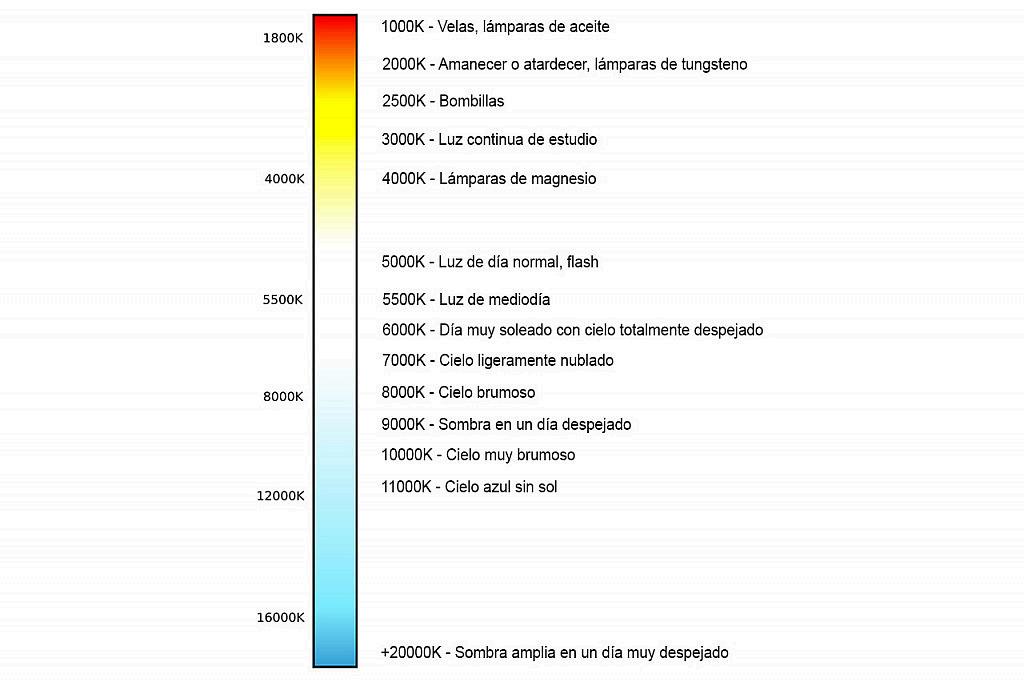 1800K
4000K
5500K
8000K
12000K
16000K

1000K - Velas, lámparas de aceite
2000K - Amanecer o atardecer, lámparas de tungsteno
2500K - Bombillas
3000K - Luz continua de estudio
4000K - Lámparas de magnesio
5000K - Luz de día normal, flash
5500K - Luz de mediodía
6000K - Día muy soleado con cielo totalmente despejado
7000K - Cielo ligeramente nublado
8000K - Cielo brumoso
9000K - Sombra en un día despejado
10000K - Cielo muy brumoso
11000K - Cielo azul sin sol
+20000K - Sombra amplia en un día muy despejado